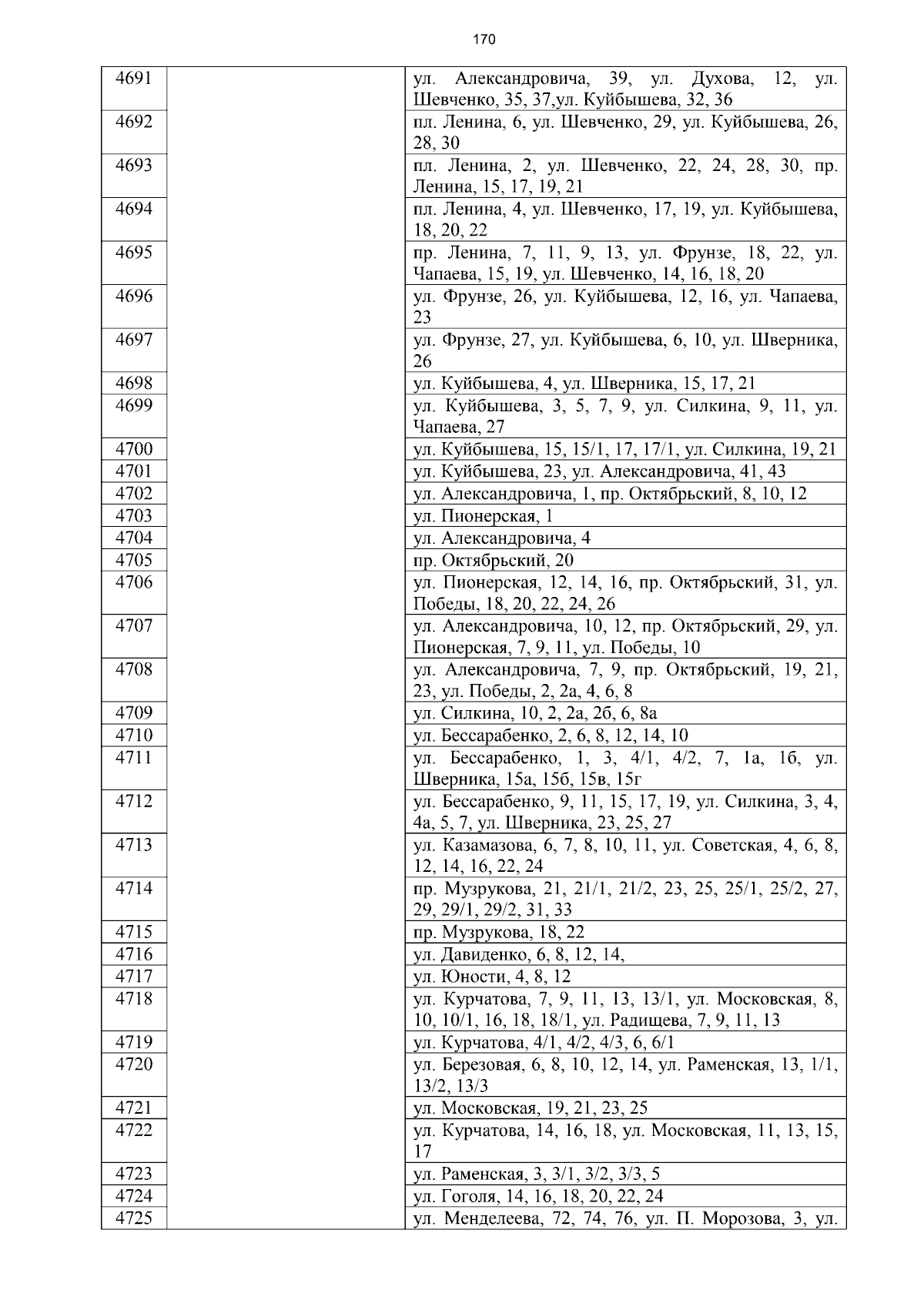 170

| | | |
|---|---|---|
| 4691 | | ул. Александровича, 39, ул. Духова, 12, ул. Шевченко, 35, 37,ул. Куйбышева, 32, 36 |
| 4692 | | пл. Ленина, 6, ул. Шевченко, 29, ул. Куйбышева, 26, 28, 30 |
| 4693 | | пл. Ленина, 2, ул. Шевченко, 22, 24, 28, 30, пр. Ленина, 15, 17, 19, 21 |
| 4694 | | пл. Ленина, 4, ул. Шевченко, 17, 19, ул. Куйбышева, 18, 20, 22 |
| 4695 | | пр. Ленина, 7, 11, 9, 13, ул. Фрунзе, 18, 22, ул. Чапаева, 15, 19, ул. Шевченко, 14, 16, 18, 20 |
| 4696 | | ул. Фрунзе, 26, ул. Куйбышева, 12, 16, ул. Чапаева, 23 |
| 4697 | | ул. Фрунзе, 27, ул. Куйбышева, 6, 10, ул. Шверника, 26 |
| 4698 | | ул. Куйбышева, 4, ул. Шверника, 15, 17, 21 |
| 4699 | | ул. Куйбышева, 3, 5, 7, 9, ул. Силкина, 9, 11, ул. Чапаева, 27 |
| 4700 | | ул. Куйбышева, 15, 15/1, 17, 17/1, ул. Силкина, 19, 21 |
| 4701 | | ул. Куйбышева, 23, ул. Александровича, 41, 43 |
| 4702 | | ул. Александровича, 1, пр. Октябрьский, 8, 10, 12 |
| 4703 | | ул. Пионерская, 1 |
| 4704 | | ул. Александровича, 4 |
| 4705 | | пр. Октябрьский, 20 |
| 4706 | | ул. Пионерская, 12, 14, 16, пр. Октябрьский, 31, ул. Победы, 18, 20, 22, 24, 26 |
| 4707 | | ул. Александровича, 10, 12, пр. Октябрьский, 29, ул. Пионерская, 7, 9, 11, ул. Победы, 10 |
| 4708 | | ул. Александровича, 7, 9, пр. Октябрьский, 19, 21, 23, ул. Победы, 2, 2а, 4, 6, 8 |
| 4709 | | ул. Силкина, 10, 2, 2а, 2б, 6, 8а |
| 4710 | | ул. Бессарабенко, 2, 6, 8, 12, 14, 10 |
| 4711 | | ул. Бессарабенко, 1, 3, 4/1, 4/2, 7, 1а, 1б, ул. Шверника, 15а, 15б, 15в, 15г |
| 4712 | | ул. Бессарабенко, 9, 11, 15, 17, 19, ул. Силкина, 3, 4, 4а, 5, 7, ул. Шверника, 23, 25, 27 |
| 4713 | | ул. Казамазова, 6, 7, 8, 10, 11, ул. Советская, 4, 6, 8, 12, 14, 16, 22, 24 |
| 4714 | | пр. Музрукова, 21, 21/1, 21/2, 23, 25, 25/1, 25/2, 27, 29, 29/1, 29/2, 31, 33 |
| 4715 | | пр. Музрукова, 18, 22 |
| 4716 | | ул. Давиденко, 6, 8, 12, 14, |
| 4717 | | ул. Юности, 4, 8, 12 |
| 4718 | | ул. Курчатова, 7, 9, 11, 13, 13/1, ул. Московская, 8, 10, 10/1, 16, 18, 18/1, ул. Радищева, 7, 9, 11, 13 |
| 4719 | | ул. Курчатова, 4/1, 4/2, 4/3, 6, 6/1 |
| 4720 | | ул. Березовая, 6, 8, 10, 12, 14, ул. Раменская, 13, 1/1, 13/2, 13/3 |
| 4721 | | ул. Московская, 19, 21, 23, 25 |
| 4722 | | ул. Курчатова, 14, 16, 18, ул. Московская, 11, 13, 15, 17 |
| 4723 | | ул. Раменская, 3, 3/1, 3/2, 3/3, 5 |
| 4724 | | ул. Гоголя, 14, 16, 18, 20, 22, 24 |
| 4725 | | ул. Менделеева, 72, 74, 76, ул. П. Морозова, 3, ул. |